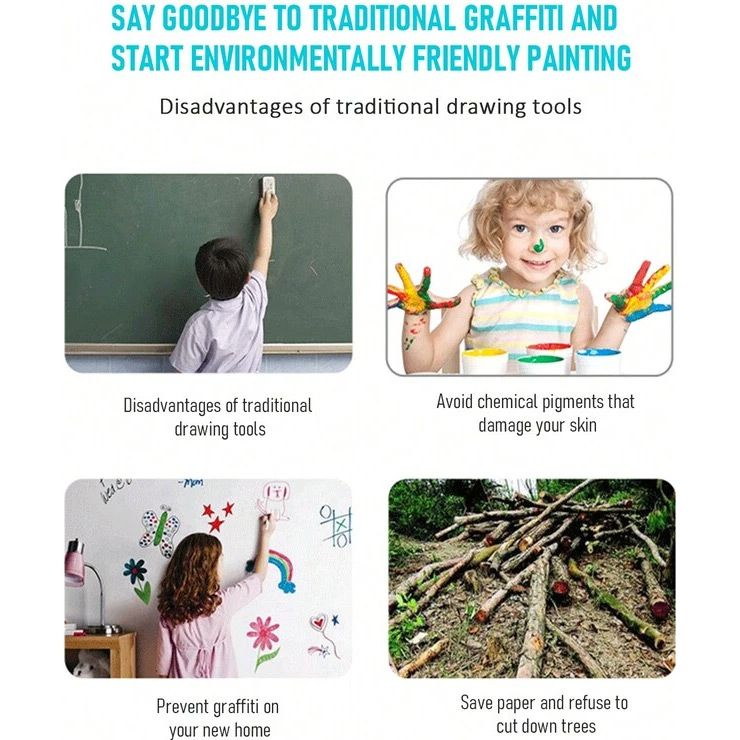 SAY GOODBYE TO TRADITIONAL GRAFFITI AND START ENVIRONMENTALLY FRIENDLY PAINTING

Disadvantages of traditional drawing tools

Disadvantages of traditional drawing tools

Avoid chemical pigments that damage your skin

Prevent graffiti on your new home

Save paper and refuse to cut down trees